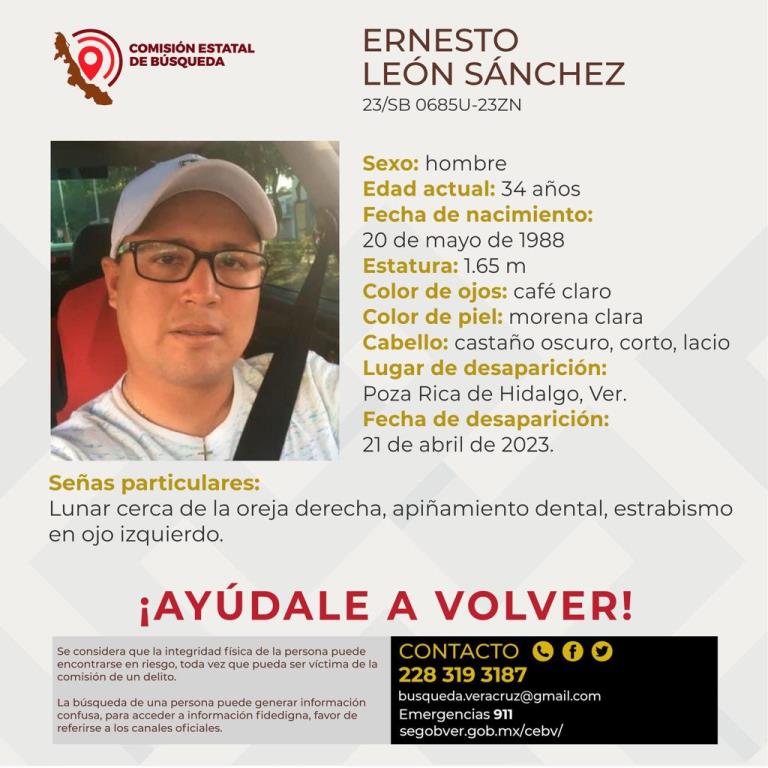 COMISIÓN ESTATAL DE BÚSQUEDA

ERNESTO LEÓN SÁNCHEZ
23/SB 0685U-23ZN

Sexo: hombre
Edad actual: 34 años
Fecha de nacimiento:
20 de mayo de 1988
Estatura: 1.65 m
Color de ojos: café claro
Color de piel: morena clara
Cabello: castaño oscuro, corto, lacio
Lugar de desaparición:
Poza Rica de Hidalgo, Ver.
Fecha de desaparición:
21 de abril de 2023.

Señas particulares:
Lunar cerca de la oreja derecha, apiñamiento dental, estrabismo en ojo izquierdo.

¡AYÚDALE A VOLVER!

Se considera que la integridad física de la persona puede encontrarse en riesgo, toda vez que pueda ser víctima de la comisión de un delito.

La búsqueda de una persona puede generar información confusa, para acceder a información fidedigna, favor de referirse a los canales oficiales.

CONTACTO
228 319 3187
busqueda.veracruz@gmail.com
Emergencias 911
segobver.gob.mx/cebv/